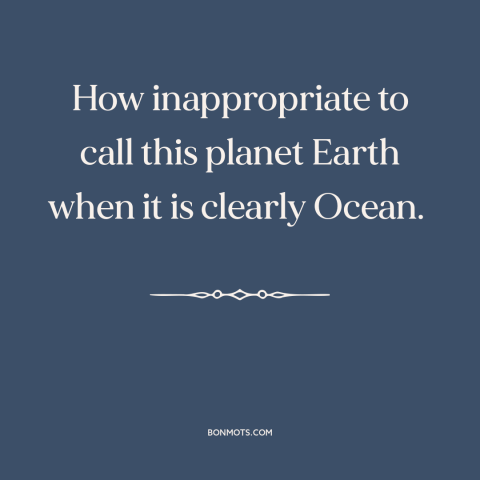 How inappropriate to call this planet Earth when it is clearly Ocean.

BONMOTS.COM